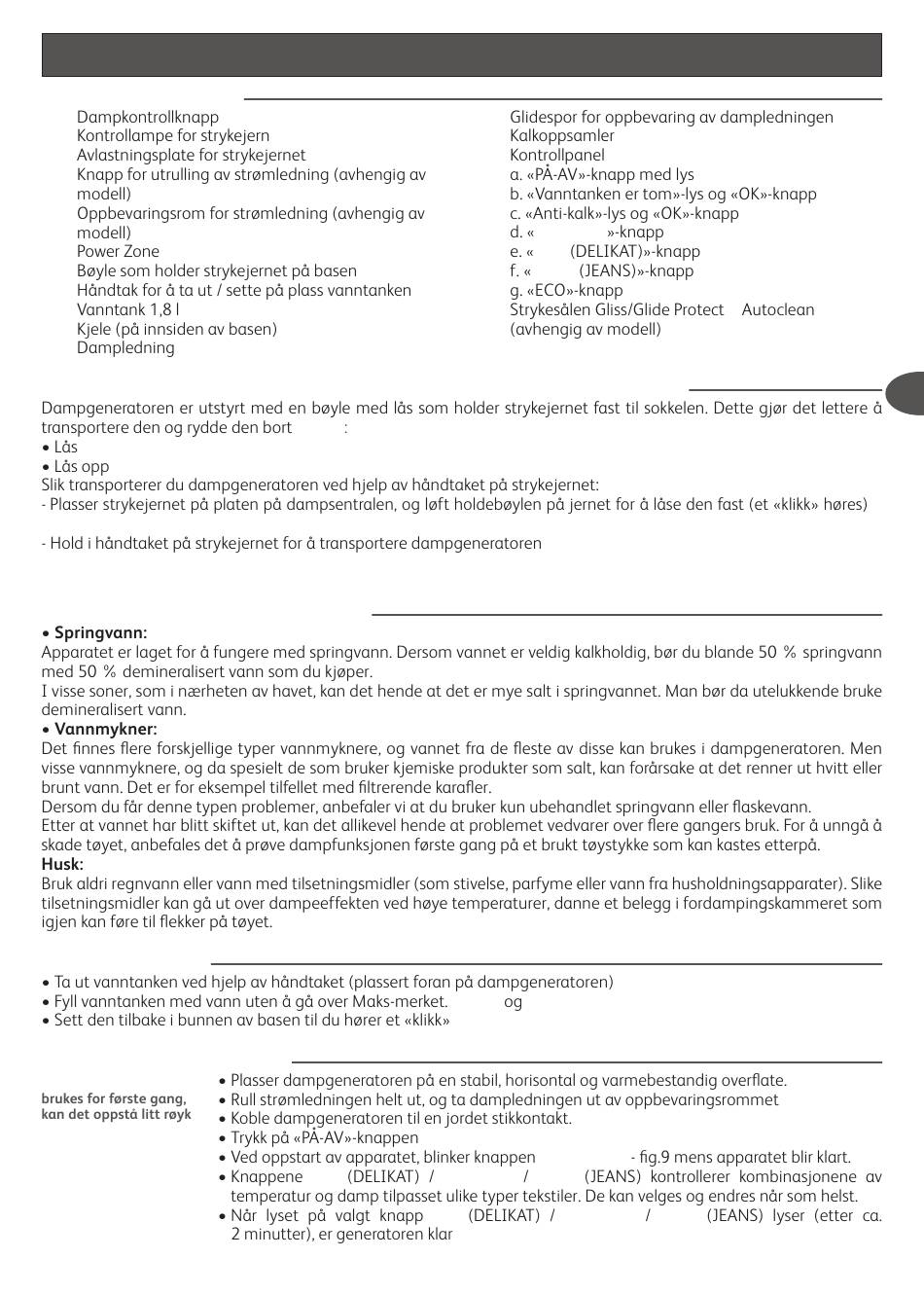 Dampkontrollknapp
Kontrollampe for strykejern
Avlastningsplate for strykejernet
Knapp for utrulling av strømledning (avhengig av modell)
Oppbevaringsrom for strømledning (avhengig av modell)
Power Zone
Bøyle som holder strykejernet på basen
Håndtak for å ta ut / sette på plass vanntanken
Vanntank 1,8 l
Kjele (på innsiden av basen)
Dampledning

Glidespor for oppbevaring av dampledningen
Kalkoppsamler
Kontrollpanel
a. «PÅ-AV»-knapp med lys
b. «Vanntanken er tom»-lys og «OK»-knapp
c. «Anti-kalk»-lys og «OK»-knapp
d. « »-knapp
e. « (DELIKAT)»-knapp
f. « (JEANS)»-knapp
g. «ECO»-knapp
Strykesålen Gliss/Glide Protect Autoclean (avhengig av modell)

Dampgeneratoren er utstyrt med en bøyle med lås som holder strykejernet fast til sokkelen. Dette gjør det lettere å transportere den og rydde den bort :
• Lås
• Lås opp
Slik transporterer du dampgeneratoren ved hjelp av håndtaket på strykejernet:
- Plasser strykejernet på platen på dampsentralen, og løft holdebøylen på jernet for å låse den fast (et «klikk» høres)

- Hold i håndtaket på strykejernet for å transportere dampgeneratoren

• Springvann:
Apparatet er laget for å fungere med springvann. Dersom vannet er veldig kalkholdig, bør du blande 50 % springvann med 50 % demineralisert vann som du kjøper.
I visse soner, som i nærheten av havet, kan det hende at det er mye salt i springvannet. Man bør da utelukkende bruke demineralisert vann.
• Vannmykner:
Det finnes flere forskjellige typer vannmyknere, og vannet fra de fleste av disse kan brukes i dampgeneratoren. Men visse vannmyknere, og da spesielt de som bruker kjemiske produkter som salt, kan forårsake at det renner ut hvitt eller brunt vann. Det er for eksempel tilfellet med filtrerende karafler.
Dersom du får denne typen problemer, anbefaler vi at du bruker kun ubehandlet springvann eller flaskevann.
Etter at vannet har blitt skiftet ut, kan det allikevel hende at problemet vedvarer over flere gangers bruk. For å unngå å skade tøyet, anbefales det å prøve dampfunksjonen første gang på et brukt tøystykke som kan kastes etterpå.
Husk:
Bruk aldri regnvann eller vann med tilsetningsmidler (som stivelse, parfyme eller vann fra husholdningsapparater). Slike tilsetningsmidler kan gå ut over dampeeffekten ved høye temperaturer, danne et belegg i fordampingskammeret som igjen kan føre til flekker på tøyet.

• Ta ut vanntanken ved hjelp av håndtaket (plassert foran på dampgeneratoren)
• Fyll vanntanken med vann uten å gå over Maks-merket. og
• Sett den tilbake i bunnen av basen til du hører et «klikk»

brukes for første gang, kan det oppstå litt røyk

• Plasser dampgeneratoren på en stabil, horisontal og varmebestandig overflate.
• Rull strømledningen helt ut, og ta dampledningen ut av oppbevaringsrommet
• Koble dampgeneratoren til en jordet stikkontakt.
• Trykk på «PÅ-AV»-knappen
• Ved oppstart av apparatet, blinker knappen - fig.9 mens apparatet blir klart.
• Knappene (DELIKAT) / / (JEANS) kontrollerer kombinasjonene av temperatur og damp tilpasset ulike typer tekstiler. De kan velges og endres når som helst.
• Når lyset på valgt knapp (DELIKAT) / / (JEANS) lyser (etter ca. 2 minutter), er generatoren klar